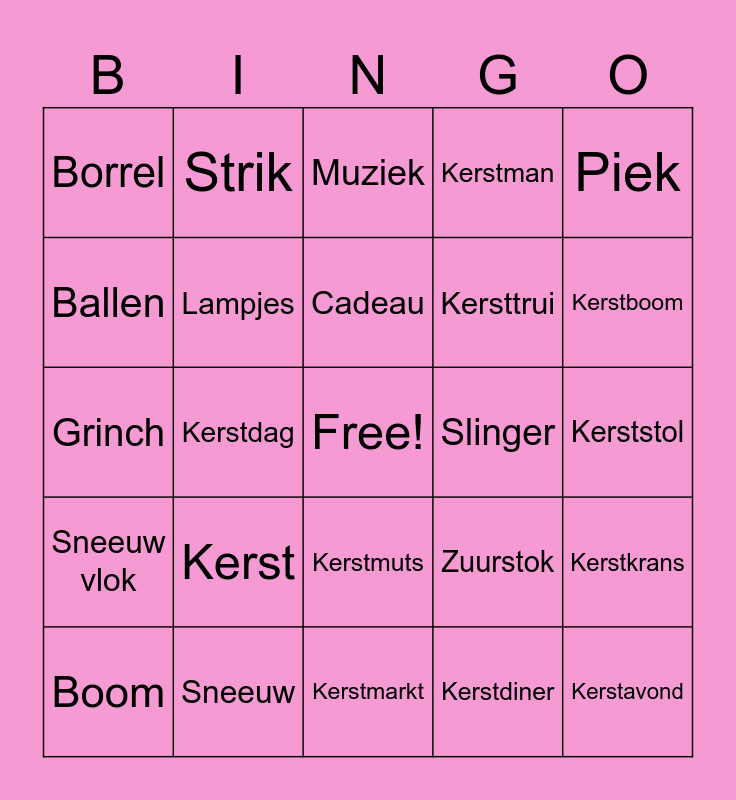 | B | I | N | G | O |
|---|---|---|---|---|
| Borrel | Strik | Muziek | Kerstman | Piek |
| Ballen | Lampjes | Cadeau | Kersttrui | Kerstboom |
| Grinch | Kerstdag | Free! | Slinger | Kerststol |
| Sneeuw vlok | Kerst | Kerstmuts | Zuurstok | Kerstkrans |
| Boom | Sneeuw | Kerstmarkt | Kerstdiner | Kerstavond |